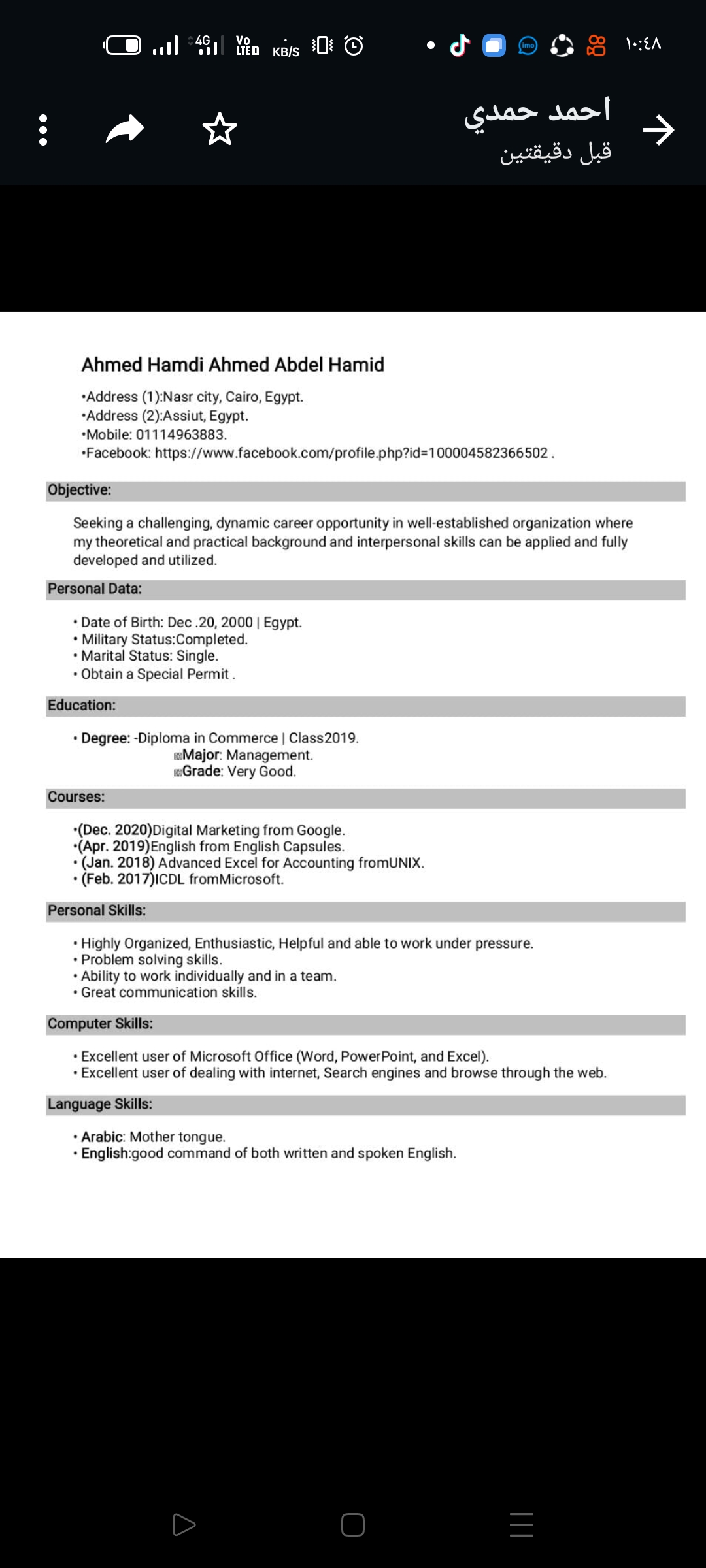 4G Vo LTE KB/S ١٠:٤٨

احمد حمدي
قبل دقيقتين

Ahmed Hamdi Ahmed Abdel Hamid

•Address (1):Nasr city, Cairo, Egypt.
•Address (2):Assiut, Egypt.
•Mobile: 01114963883.
•Facebook: https://www.facebook.com/profile.php?id=100004582366502 .

Objective:

Seeking a challenging, dynamic career opportunity in well-established organization where my theoretical and practical background and interpersonal skills can be applied and fully developed and utilized.

Personal Data:

• Date of Birth: Dec .20, 2000 | Egypt.
• Military Status:Completed.
• Marital Status: Single.
• Obtain a Special Permit .

Education:

• Degree: -Diploma in Commerce | Class2019.
Major: Management.
Grade: Very Good.

Courses:

•(Dec. 2020)Digital Marketing from Google.
•(Apr. 2019)English from English Capsules.
• (Jan. 2018) Advanced Excel for Accounting fromUNIX.
• (Feb. 2017)ICDL fromMicrosoft.

Personal Skills:

• Highly Organized, Enthusiastic, Helpful and able to work under pressure.
• Problem solving skills.
• Ability to work individually and in a team.
• Great communication skills.

Computer Skills:

• Excellent user of Microsoft Office (Word, PowerPoint, and Excel).
• Excellent user of dealing with internet, Search engines and browse through the web.

Language Skills:

• Arabic: Mother tongue.
• English:good command of both written and spoken English.